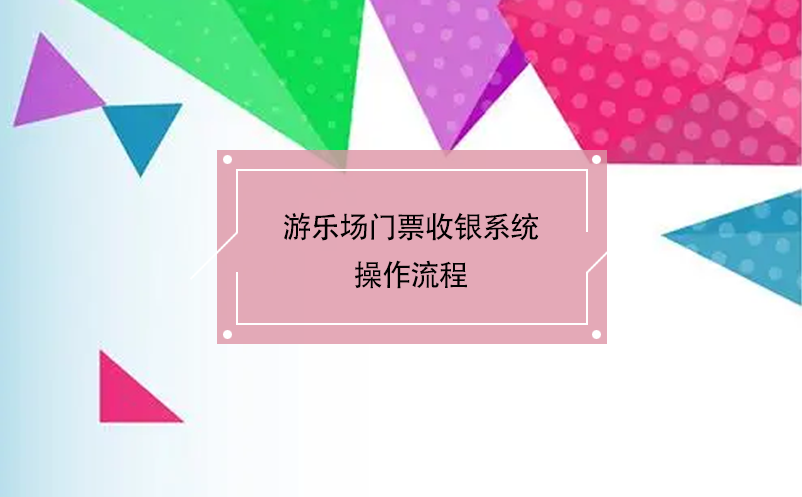 游乐场门票收银系统
操作流程